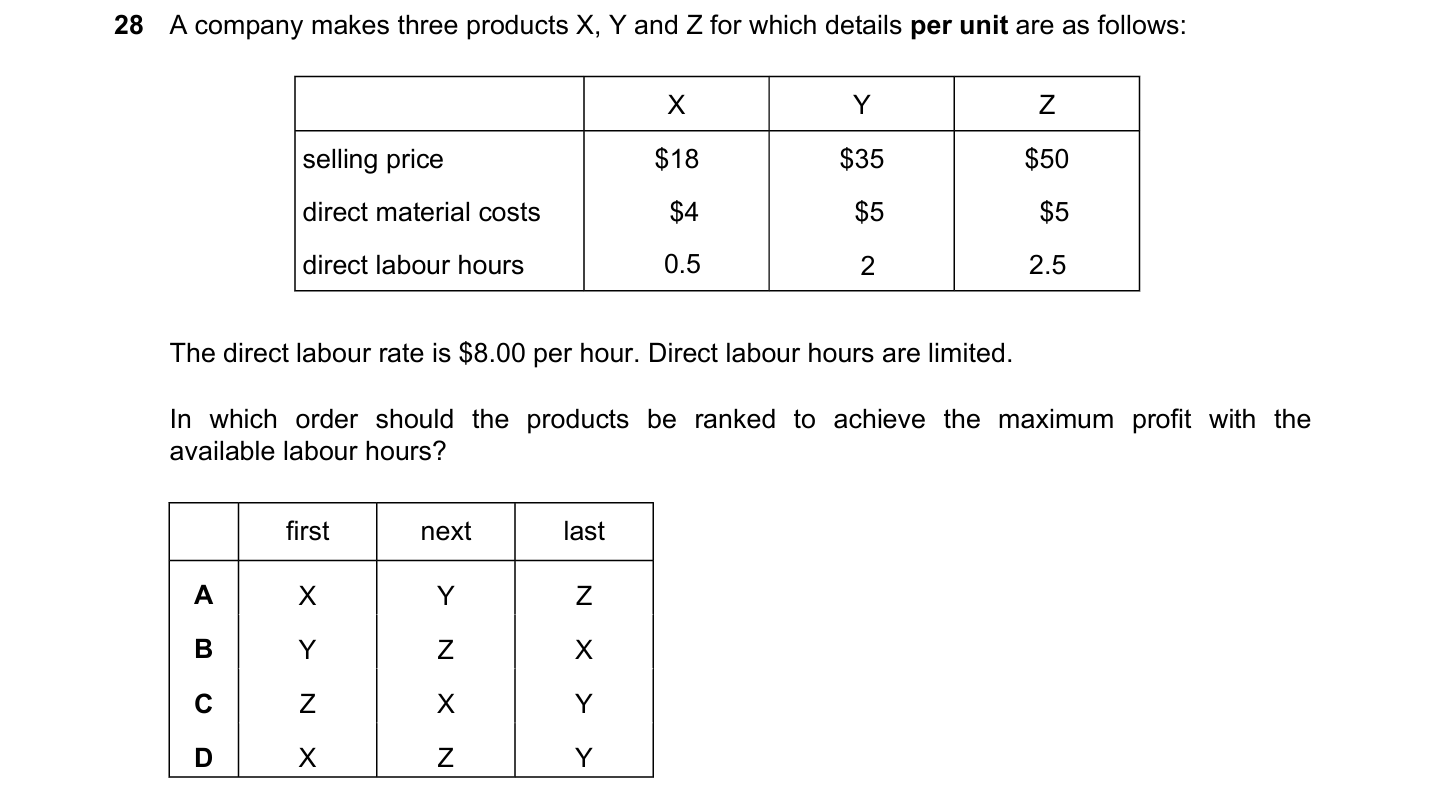 28 A company makes three products X, Y and Z for which details **per unit** are as follows:

| | X | Y | Z |
|---|---|---|---|
| selling price | \$18 | \$35 | \$50 |
| direct material costs | \$4 | \$5 | \$5 |
| direct labour hours | 0.5 | 2 | 2.5 |

The direct labour rate is \$8.00 per hour. Direct labour hours are limited.

In which order should the products be ranked to achieve the maximum profit with the available labour hours?

| | first | next | last |
|---|---|---|---|
| **A** | X | Y | Z |
| **B** | Y | Z | X |
| **C** | Z | X | Y |
| **D** | X | Z | Y |